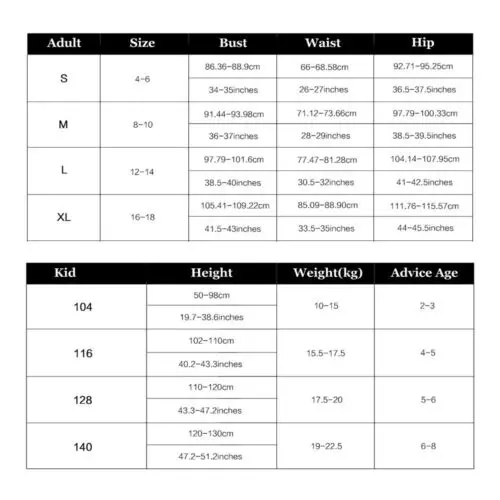 | Adult | Size | Bust | Waist | Hip |
|---|---|---|---|---|
| S | 4-6 | 86.36-88.9cm | 66-68.58cm | 92.71-95.25cm |
| | | 34-35inches | 26-27inches | 36.5-37.5inches |
| M | 8-10 | 91.44-93.98cm | 71.12-73.66cm | 97.79-100.33cm |
| | | 36-37inches | 28-29inches | 38.5-39.5inches |
| L | 12-14 | 97.79-101.6cm | 77.47-81.28cm | 104.14-107.95cm |
| | | 38.5-40inches | 30.5-32inches | 41-42.5inches |
| XL | 16-18 | 105.41-109.22cm | 85.09-88.90cm | 111.76-115.57cm |
| | | 41.5-43inches | 33.5-35inches | 44-45.5inches |

| Kid | Height | Weight(kg) | Advice Age |
|---|---|---|---|
| 104 | 50-98cm | 10-15 | 2-3 |
| | 19.7-38.6inches | | |
| 116 | 102-110cm | 15.5-17.5 | 4-5 |
| | 40.2-43.3inches | | |
| 128 | 110-120cm | 17.5-20 | 5-6 |
| | 43.3-47.2inches | | |
| 140 | 120-130cm | 19-22.5 | 6-8 |
| | 47.2-51.2inches | | |